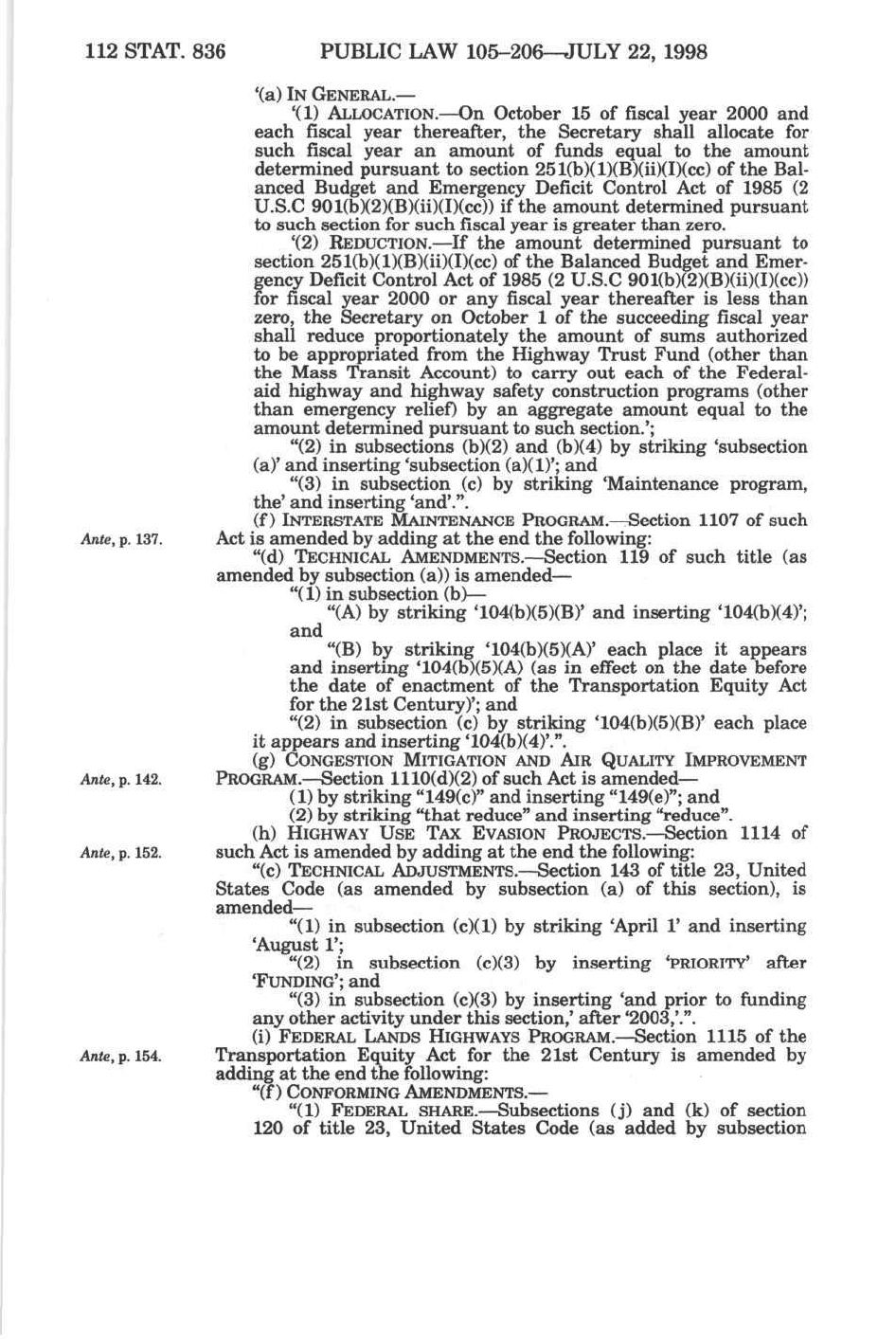 112 STAT. 836 PUBLIC LAW 105–206—JULY 22, 1998

'(a) IN GENERAL.—

'(1) ALLOCATION.—On October 15 of fiscal year 2000 and each fiscal year thereafter, the Secretary shall allocate for such fiscal year an amount of funds equal to the amount determined pursuant to section 251(b)(1)(B)(ii)(I)(cc) of the Balanced Budget and Emergency Deficit Control Act of 1985 (2 U.S.C 901(b)(2)(B)(ii)(I)(cc)) if the amount determined pursuant to such section for such fiscal year is greater than zero.

'(2) REDUCTION.—If the amount determined pursuant to section 251(b)(1)(B)(ii)(I)(cc) of the Balanced Budget and Emergency Deficit Control Act of 1985 (2 U.S.C 901(b)(2)(B)(ii)(I)(cc)) for fiscal year 2000 or any fiscal year thereafter is less than zero, the Secretary on October 1 of the succeeding fiscal year shall reduce proportionately the amount of sums authorized to be appropriated from the Highway Trust Fund (other than the Mass Transit Account) to carry out each of the Federal-aid highway and highway safety construction programs (other than emergency relief) by an aggregate amount equal to the amount determined pursuant to such section.';

"(2) in subsections (b)(2) and (b)(4) by striking 'subsection (a)' and inserting 'subsection (a)(1)'; and

"(3) in subsection (c) by striking 'Maintenance program, the' and inserting 'and'.".

(f) INTERSTATE MAINTENANCE PROGRAM.—Section 1107 of such Act is amended by adding at the end the following:

Ante, p. 137.

"(d) TECHNICAL AMENDMENTS.—Section 119 of such title (as amended by subsection (a)) is amended—

"(1) in subsection (b)—

"(A) by striking '104(b)(5)(B)' and inserting '104(b)(4)'; and

"(B) by striking '104(b)(5)(A)' each place it appears and inserting '104(b)(5)(A) (as in effect on the date before the date of enactment of the Transportation Equity Act for the 21st Century)'; and

"(2) in subsection (c) by striking '104(b)(5)(B)' each place it appears and inserting '104(b)(4)'.".

(g) CONGESTION MITIGATION AND AIR QUALITY IMPROVEMENT PROGRAM.—Section 1110(d)(2) of such Act is amended—

Ante, p. 142.

(1) by striking "149(c)" and inserting "149(e)"; and

(2) by striking "that reduce" and inserting "reduce".

(h) HIGHWAY USE TAX EVASION PROJECTS.—Section 1114 of such Act is amended by adding at the end the following:

Ante, p. 152.

"(c) TECHNICAL ADJUSTMENTS.—Section 143 of title 23, United States Code (as amended by subsection (a) of this section), is amended—

"(1) in subsection (c)(1) by striking 'April 1' and inserting 'August 1';

"(2) in subsection (c)(3) by inserting 'PRIORITY' after 'FUNDING'; and

"(3) in subsection (c)(3) by inserting 'and prior to funding any other activity under this section,' after '2003,'.".

(i) FEDERAL LANDS HIGHWAYS PROGRAM.—Section 1115 of the Transportation Equity Act for the 21st Century is amended by adding at the end the following:

Ante, p. 154.

"(f) CONFORMING AMENDMENTS.—

"(1) FEDERAL SHARE.—Subsections (j) and (k) of section 120 of title 23, United States Code (as added by subsection